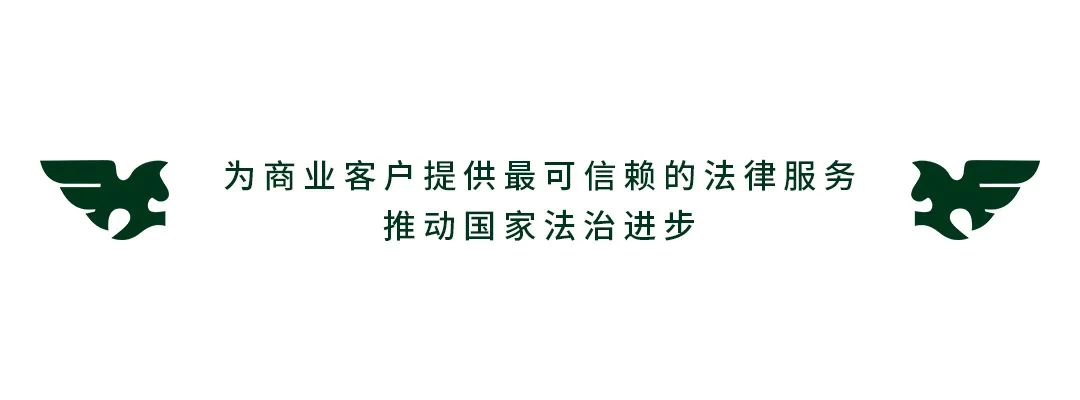 为商业客户提供最可信赖的法律服务
推动国家法治进步